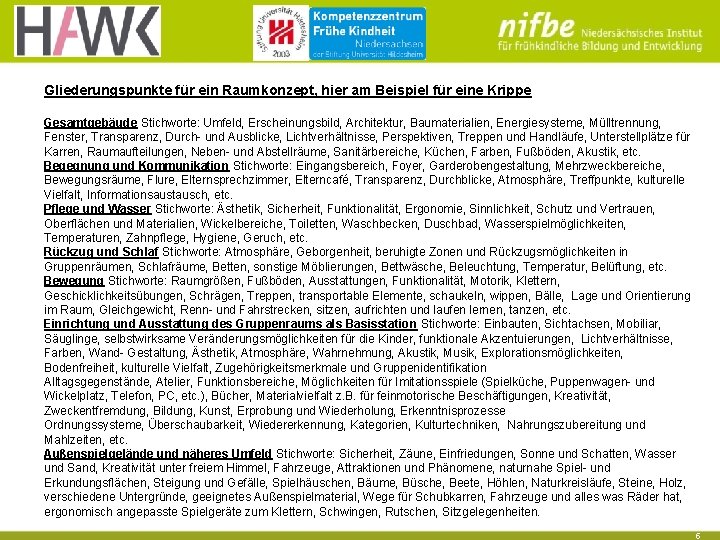 HAWK

Stiftung Universität Hildesheim 2003

Kompetenzzentrum Frühe Kindheit Niedersachsen der Stiftung Universität Hildesheim

nifbe Niedersächsisches Institut für frühkindliche Bildung und Entwicklung

Gliederungspunkte für ein Raumkonzept, hier am Beispiel für eine Krippe

Gesamtgebäude Stichworte: Umfeld, Erscheinungsbild, Architektur, Baumaterialien, Energiesysteme, Mülltrennung, Fenster, Transparenz, Durch- und Ausblicke, Lichtverhältnisse, Perspektiven, Treppen und Handläufe, Unterstellplätze für Karren, Raumaufteilungen, Neben- und Abstellräume, Sanitärbereiche, Küchen, Farben, Fußböden, Akustik, etc.
Begegnung und Kommunikation Stichworte: Eingangsbereich, Foyer, Garderobengestaltung, Mehrzweckbereiche, Bewegungsräume, Flure, Elternsprechzimmer, Elterncafé, Transparenz, Durchblicke, Atmosphäre, Treffpunkte, kulturelle Vielfalt, Informationsaustausch, etc.
Pflege und Wasser Stichworte: Ästhetik, Sicherheit, Funktionalität, Ergonomie, Sinnlichkeit, Schutz und Vertrauen, Oberflächen und Materialien, Wickelbereiche, Toiletten, Waschbecken, Duschbad, Wasserspielmöglichkeiten, Temperaturen, Zahnpflege, Hygiene, Geruch, etc.
Rückzug und Schlaf Stichworte: Atmosphäre, Geborgenheit, beruhigte Zonen und Rückzugsmöglichkeiten in Gruppenräumen, Schlafräume, Betten, sonstige Möblierungen, Bettwäsche, Beleuchtung, Temperatur, Belüftung, etc.
Bewegung Stichworte: Raumgrößen, Fußböden, Ausstattungen, Funktionalität, Motorik, Klettern, Geschicklichkeitsübungen, Schrägen, Treppen, transportable Elemente, schaukeln, wippen, Bälle, Lage und Orientierung im Raum, Gleichgewicht, Renn- und Fahrstrecken, sitzen, aufrichten und laufen lernen, tanzen, etc.
Einrichtung und Ausstattung des Gruppenraums als Basisstation Stichworte: Einbauten, Sichtachsen, Mobiliar, Säuglinge, selbstwirksame Veränderungsmöglichkeiten für die Kinder, funktionale Akzentuierungen, Lichtverhältnisse, Farben, Wand- Gestaltung, Ästhetik, Atmosphäre, Wahrnehmung, Akustik, Musik, Explorationsmöglichkeiten, Bodenfreiheit, kulturelle Vielfalt, Zugehörigkeitsmerkmale und Gruppenidentifikation
Alltagsgegenstände, Atelier, Funktionsbereiche, Möglichkeiten für Imitationsspiele (Spielküche, Puppenwagen- und Wickelplatz, Telefon, PC, etc.), Bücher, Materialvielfalt z.B. für feinmotorische Beschäftigungen, Kreativität, Zweckentfremdung, Bildung, Kunst, Erprobung und Wiederholung, Erkenntnisprozesse
Ordnungssysteme, Überschaubarkeit, Wiedererkennung, Kategorien, Kulturtechniken, Nahrungszubereitung und Mahlzeiten, etc.
Außenspielgelände und näheres Umfeld Stichworte: Sicherheit, Zäune, Einfriedungen, Sonne und Schatten, Wasser und Sand, Kreativität unter freiem Himmel, Fahrzeuge, Attraktionen und Phänomene, naturnahe Spiel- und Erkundungsflächen, Steigung und Gefälle, Spielhäuschen, Bäume, Büsche, Beete, Höhlen, Naturkreisläufe, Steine, Holz, verschiedene Untergründe, geeignetes Außenspielmaterial, Wege für Schubkarren, Fahrzeuge und alles was Räder hat, ergonomisch angepasste Spielgeräte zum Klettern, Schwingen, Rutschen, Sitzgelegenheiten.

6